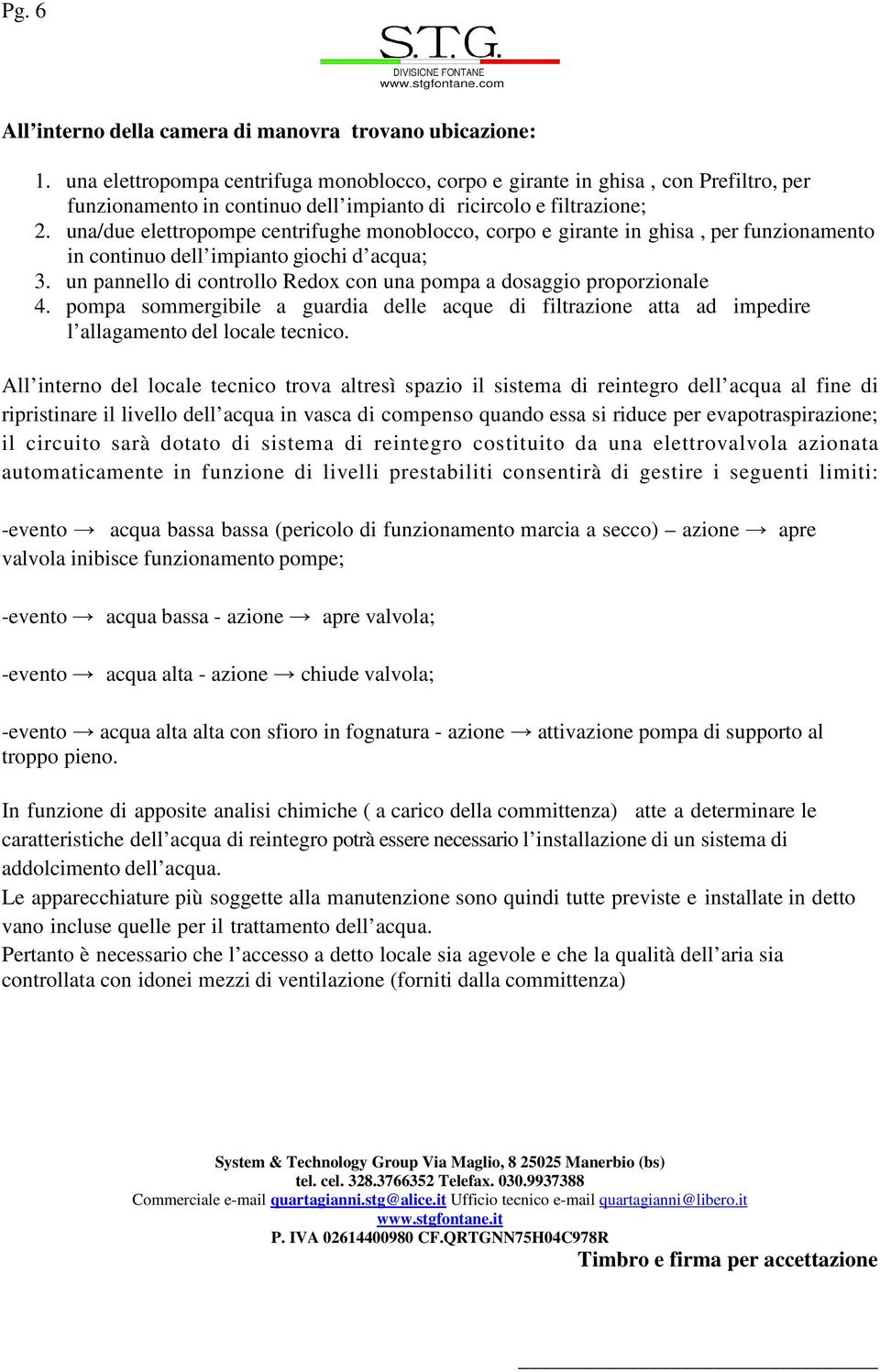 Pg. 6

S.T.G.
DIVISIONE FONTANE
www.stgfontane.com

All'interno della camera di manovra trovano ubicazione:

1. una elettropompa centrifuga monoblocco, corpo e girante in ghisa , con Prefiltro, per funzionamento in continuo dell'impianto di ricircolo e filtrazione;
2. una/due elettropompe centrifughe monoblocco, corpo e girante in ghisa , per funzionamento in continuo dell'impianto giochi d'acqua;
3. un pannello di controllo Redox con una pompa a dosaggio proporzionale
4. pompa sommergibile a guardia delle acque di filtrazione atta ad impedire l'allagamento del locale tecnico.

All'interno del locale tecnico trova altresì spazio il sistema di reintegro dell'acqua al fine di ripristinare il livello dell'acqua in vasca di compenso quando essa si riduce per evapotraspirazione; il circuito sarà dotato di sistema di reintegro costituito da una elettrovalvola azionata automaticamente in funzione di livelli prestabiliti consentirà di gestire i seguenti limiti:

-evento → acqua bassa bassa (pericolo di funzionamento marcia a secco) – azione → apre valvola inibisce funzionamento pompe;

-evento → acqua bassa - azione → apre valvola;

-evento → acqua alta - azione → chiude valvola;

-evento → acqua alta alta con sfioro in fognatura - azione → attivazione pompa di supporto al troppo pieno.

In funzione di apposite analisi chimiche ( a carico della committenza) atte a determinare le caratteristiche dell'acqua di reintegro potrà essere necessario l'installazione di un sistema di addolcimento dell'acqua.
Le apparecchiature più soggette alla manutenzione sono quindi tutte previste e installate in detto vano incluse quelle per il trattamento dell'acqua.
Pertanto è necessario che l'accesso a detto locale sia agevole e che la qualità dell'aria sia controllata con idonei mezzi di ventilazione (forniti dalla committenza)

System & Technology Group Via Maglio, 8 25025 Manerbio (bs)
tel. cel. 328.3766352 Telefax. 030.9937388
Commerciale e-mail quartagianni.stg@alice.it Ufficio tecnico e-mail quartagianni@libero.it
www.stgfontane.it
P. IVA 02614400980 CF.QRTGNN75H04C978R

Timbro e firma per accettazione